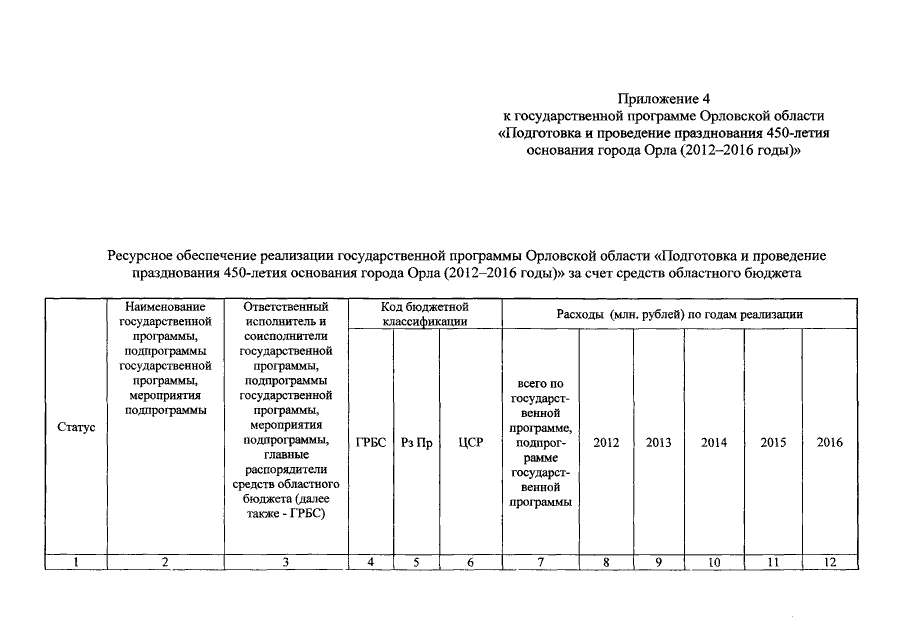 Приложение 4
к государственной программе Орловской области
«Подготовка и проведение празднования 450-летия
основания города Орла (2012–2016 годы)»

Ресурсное обеспечение реализации государственной программы Орловской области «Подготовка и проведение празднования 450-летия основания города Орла (2012–2016 годы)» за счет средств областного бюджета

| Статус | Наименование государственной программы, подпрограммы государственной программы, мероприятия подпрограммы | Ответственный исполнитель и соисполнители государственной программы, подпрограммы государственной программы, мероприятия подпрограммы, главные распорядители средств областного бюджета (далее также - ГРБС) | Код бюджетной классификации | | | Расходы (млн. рублей) по годам реализации | | | | | |
|---|---|---|---|---|---|---|---|---|---|---|---|
| | | | ГРБС | Рз Пр | ЦСР | всего по государственной программе, подпрограмме государственной программы | 2012 | 2013 | 2014 | 2015 | 2016 |
| 1 | 2 | 3 | 4 | 5 | 6 | 7 | 8 | 9 | 10 | 11 | 12 |